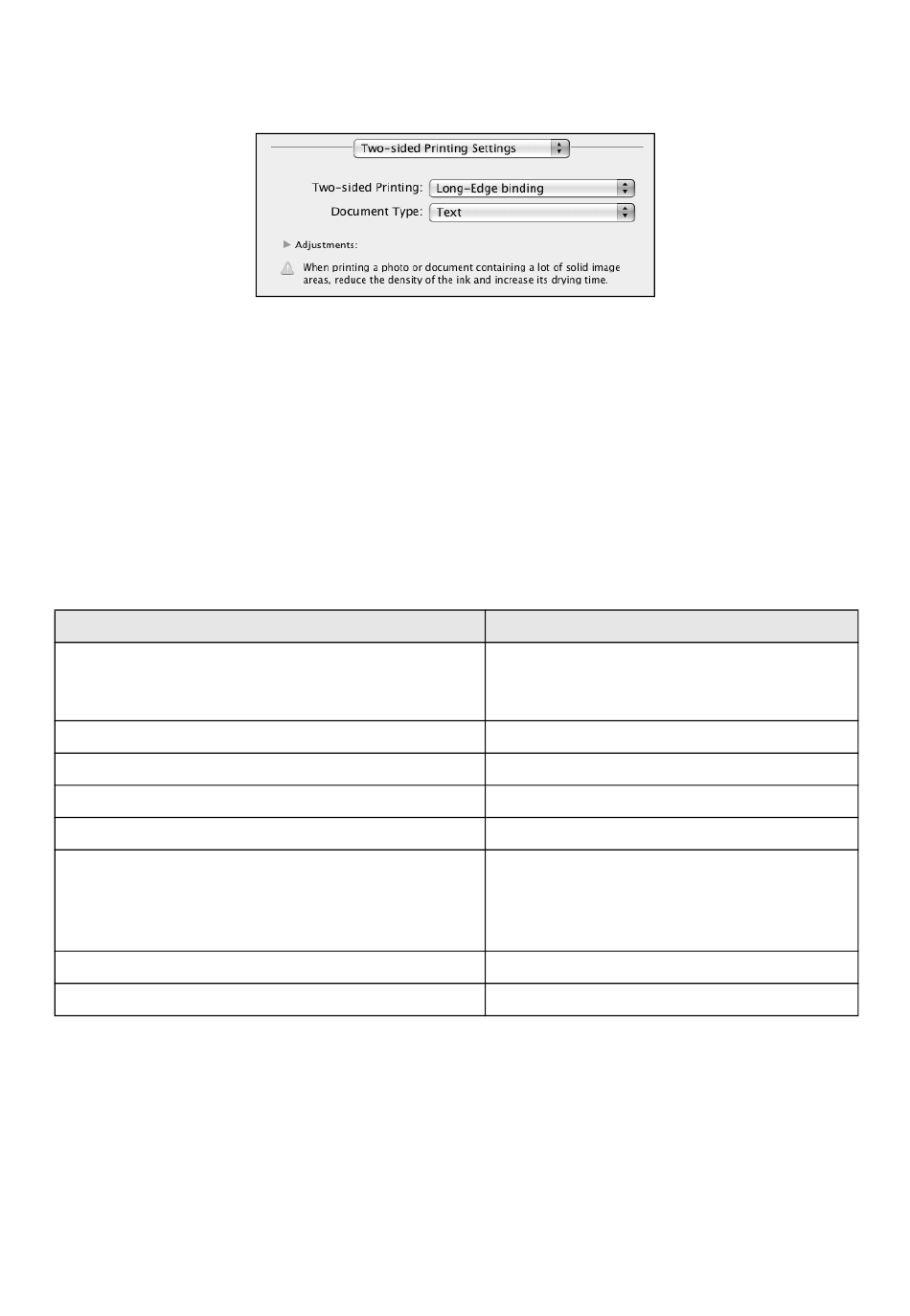 Two-sided Printing Settings

Two-sided Printing: Long-Edge binding

Document Type: Text

Adjustments:

When printing a photo or document containing a lot of solid image areas, reduce the density of the ink and increase its drying time.